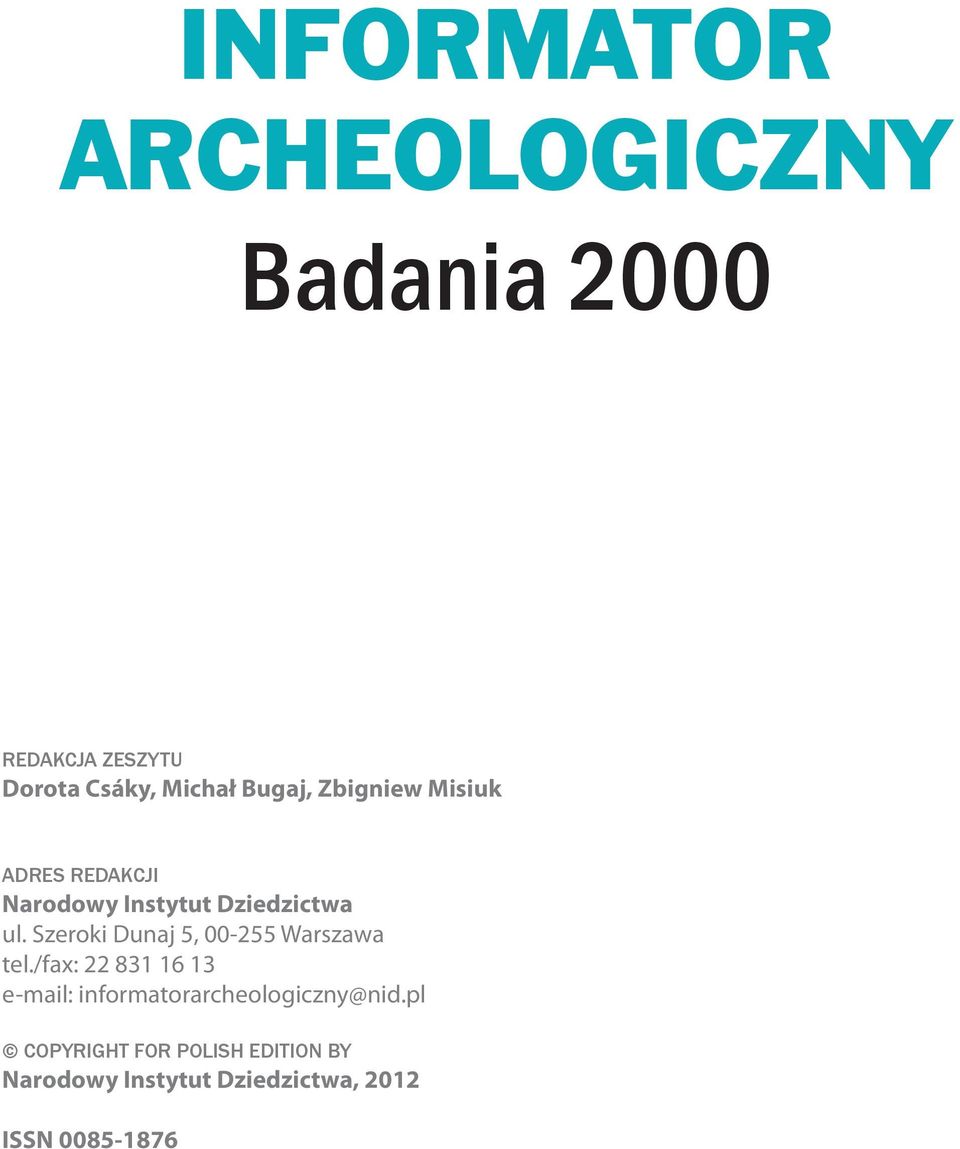 INFORMATOR ARCHEOLOGICZNY

Badania 2000

REDAKCJA ZESZYTU
Dorota Csáky, Michał Bugaj, Zbigniew Misiuk

ADRES REDAKCJI
Narodowy Instytut Dziedzictwa
ul. Szeroki Dunaj 5, 00-255 Warszawa
tel./fax: 22 831 16 13
e-mail: informatorarcheologiczny@nid.pl

© COPYRIGHT FOR POLISH EDITION BY
Narodowy Instytut Dziedzictwa, 2012

ISSN 0085-1876